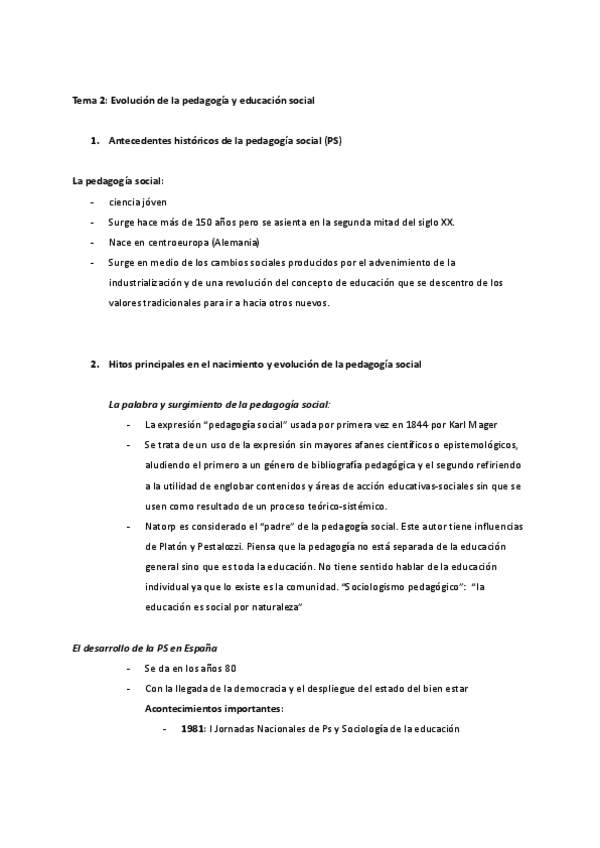 Tema 2: Evolución de la pedagogía y educación social

1. Antecedentes históricos de la pedagogía social (PS)

La pedagogía social:

- ciencia jóven
- Surge hace más de 150 años pero se asienta en la segunda mitad del siglo XX.
- Nace en centroeuropa (Alemania)
- Surge en medio de los cambios sociales producidos por el advenimiento de la industrialización y de una revolución del concepto de educación que se descentro de los valores tradicionales para ir a hacia otros nuevos.

2. Hitos principales en el nacimiento y evolución de la pedagogía social

La palabra y surgimiento de la pedagogía social:

- La expresión "pedagogía social" usada por primera vez en 1844 por Karl Mager
- Se trata de un uso de la expresión sin mayores afanes científicos o epistemológicos, aludiendo el primero a un género de bibliografía pedagógica y el segundo refiriendo a la utilidad de englobar contenidos y áreas de acción educativas-sociales sin que se usen como resultado de un proceso teórico-sistémico.
- Natorp es considerado el "padre" de la pedagogía social. Este autor tiene influencias de Platón y Pestalozzi. Piensa que la pedagogía no está separada de la educación general sino que es toda la educación. No tiene sentido hablar de la educación individual ya que lo existe es la comunidad. "Sociologismo pedagógico": "la educación es social por naturaleza"

El desarrollo de la PS en España

- Se da en los años 80
- Con la llegada de la democracia y el despliegue del estado del bien estar
Acontecimientos importantes:
- 1981: I Jornadas Nacionales de Ps y Sociología de la educación